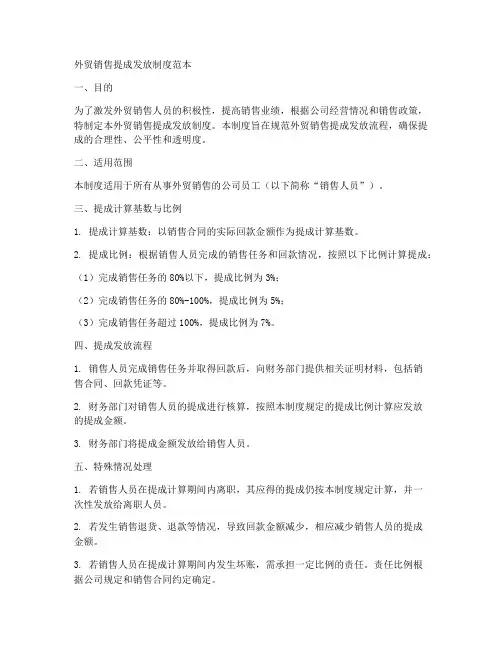 外贸销售提成发放制度范本

一、目的

为了激发外贸销售人员的积极性，提高销售业绩，根据公司经营情况和销售政策，特制定本外贸销售提成发放制度。本制度旨在规范外贸销售提成发放流程，确保提成的合理性、公平性和透明度。

二、适用范围

本制度适用于所有从事外贸销售的公司员工（以下简称“销售人员”）。

三、提成计算基数与比例

1. 提成计算基数：以销售合同的实际回款金额作为提成计算基数。

2. 提成比例：根据销售人员完成的销售任务和回款情况，按照以下比例计算提成：

（1）完成销售任务的 80%以下，提成比例为 3%；

（2）完成销售任务的 80%-100%，提成比例为 5%；

（3）完成销售任务超过 100%，提成比例为 7%。

四、提成发放流程

1. 销售人员完成销售任务并取得回款后，向财务部门提供相关证明材料，包括销售合同、回款凭证等。

2. 财务部门对销售人员的提成进行核算，按照本制度规定的提成比例计算应发放的提成金额。

3. 财务部门将提成金额发放给销售人员。

五、特殊情况处理

1. 若销售人员在提成计算期间内离职，其应得的提成仍按本制度规定计算，并一次性发放给离职人员。

2. 若发生销售退货、退款等情况，导致回款金额减少，相应减少销售人员的提成金额。

3. 若销售人员在提成计算期间内发生坏账，需承担一定比例的责任。责任比例根据公司规定和销售合同约定确定。